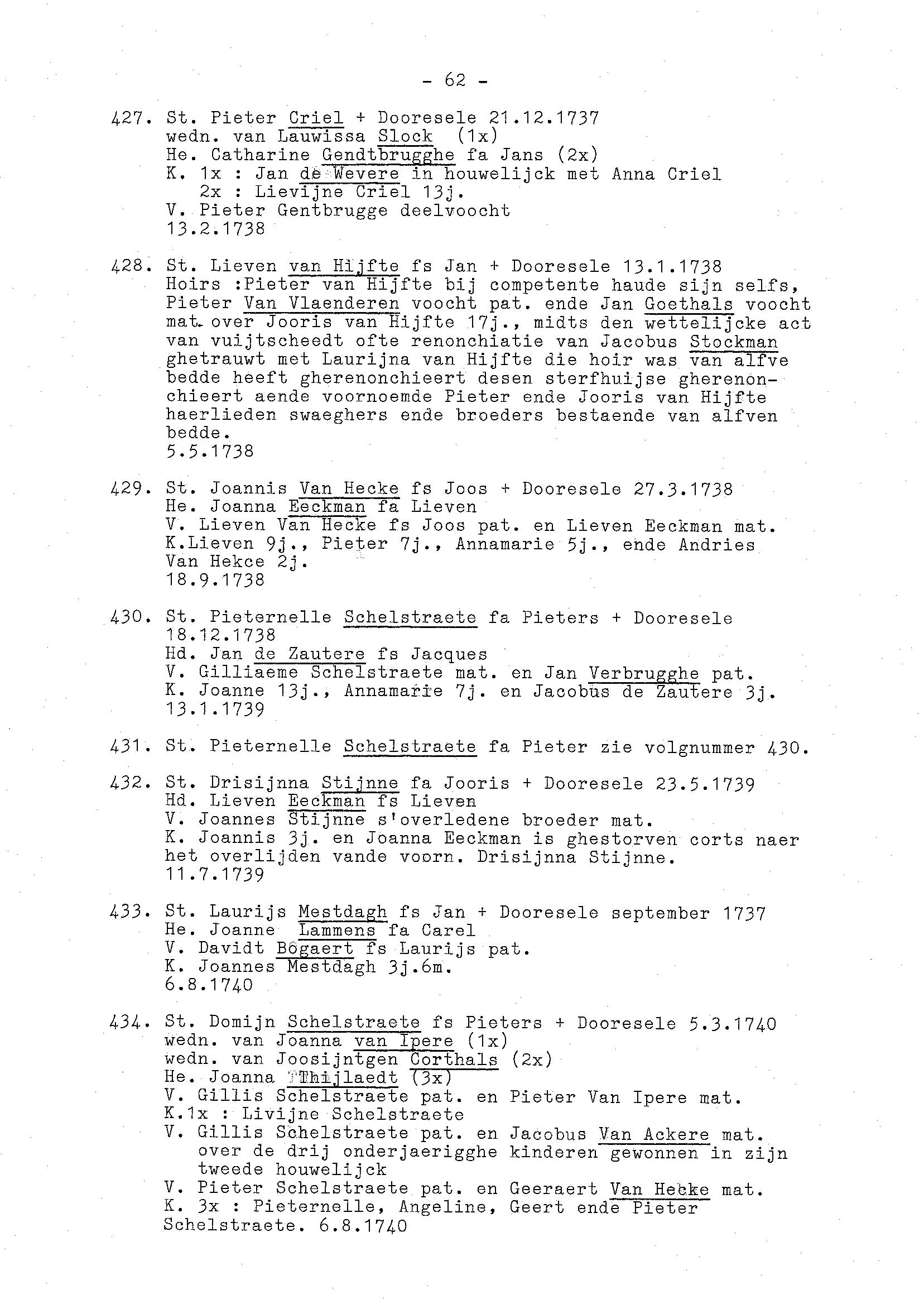 - 62 -

427. St. Pieter Criel + Dooresele 21.12.1737
wedn. van Lauwissa Slock (1x)
He. Catharine Gendtbrugghe fa Jans (2x)
K. 1x : Jan de Wevere in houwelijck met Anna Criel
2x : Lievijne Criel 13j.
V. Pieter Gentbrugge deelvoocht
13.2.1738

428. St. Lieven van Hijfte fs Jan + Dooresele 13.1.1738
Hoirs :Pieter van Hijfte bij competente haude sijn selfs, Pieter Van Vlaenderen voocht pat. ende Jan Goethals voocht mat. over Jooris van Hijfte 17j., midts den wettelijcke act van vuijtscheedt ofte renonchiatie van Jacobus Stockman ghetrauwt met Laurijna van Hijfte die hoir was van alfve bedde heeft gherenonchieert desen sterfhuijse gherenonchieert aende voornoemde Pieter ende Jooris van Hijfte haerlieden swaeghers ende broeders bestaende van alfven bedde.
5.5.1738

429. St. Joannis Van Hecke fs Joos + Dooresele 27.3.1738
He. Joanna Eeckman fa Lieven
V. Lieven Van Hecke fs Joos pat. en Lieven Eeckman mat.
K.Lieven 9j., Pieter 7j., Annamarie 5j., ende Andries Van Hekce 2j.
18.9.1738

430. St. Pieternelle Schelstraete fa Pieters + Dooresele 18.12.1738
Hd. Jan de Zautere fs Jacques
V. Gilliaeme Schelstraete mat. en Jan Verbrugghe pat.
K. Joanne 13j., Annamarie 7j. en Jacobus de Zautere 3j.
13.1.1739

431. St. Pieternelle Schelstraete fa Pieter zie volgnummer 430.

432. St. Drisijnna Stijnne fa Jooris + Dooresele 23.5.1739
Hd. Lieven Eeckman fs Lieven
V. Joannes Stijnne s'overledene broeder mat.
K. Joannis 3j. en Joanna Eeckman is ghestorven corts naer het overlijden vande voorn. Drisijnna Stijnne.
11.7.1739

433. St. Laurijs Mestdagh fs Jan + Dooresele september 1737
He. Joanne Lammens fa Carel
V. Davidt Bogaert fs Laurijs pat.
K. Joannes Mestdagh 3j.6m.
6.8.1740

434. St. Domijn Schelstraete fs Pieters + Dooresele 5.3.1740
wedn. van Joanna van Ipere (1x)
wedn. van Joosijntgen Corthals (2x)
He. Joanna Thijlaedt (3x)
V. Gillis Schelstraete pat. en Pieter Van Ipere mat.
K.1x : Livijne Schelstraete
V. Gillis Schelstraete pat. en Jacobus Van Ackere mat. over de drij onderjaerigghe kinderen gewonnen in zijn tweede houwelijck
V. Pieter Schelstraete pat. en Geeraert Van Hecke mat.
K. 3x : Pieternelle, Angeline, Geert ende Pieter Schelstraete. 6.8.1740